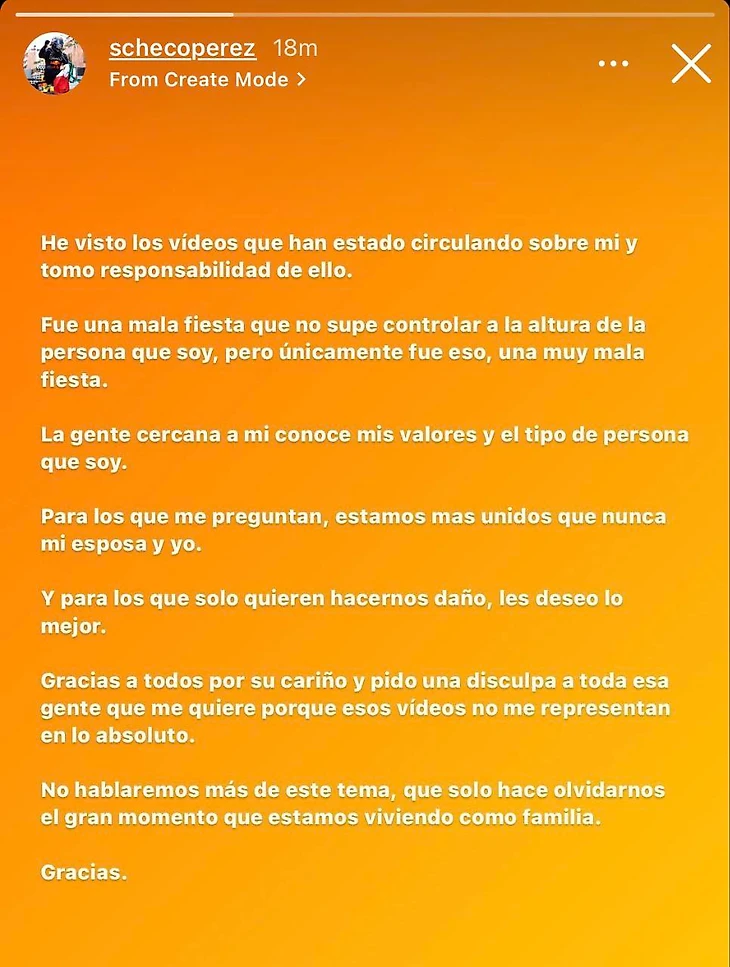 schecoperez 18m
From Create Mode >

He visto los vídeos que han estado circulando sobre mi y tomo responsabilidad de ello.

Fue una mala fiesta que no supe controlar a la altura de la persona que soy, pero únicamente fue eso, una muy mala fiesta.

La gente cercana a mi conoce mis valores y el tipo de persona que soy.

Para los que me preguntan, estamos mas unidos que nunca mi esposa y yo.

Y para los que solo quieren hacernos daño, les deseo lo mejor.

Gracias a todos por su cariño y pido una disculpa a toda esa gente que me quiere porque esos vídeos no me representan en lo absoluto.

No hablaremos más de este tema, que solo hace olvidarnos el gran momento que estamos viviendo como familia.

Gracias.